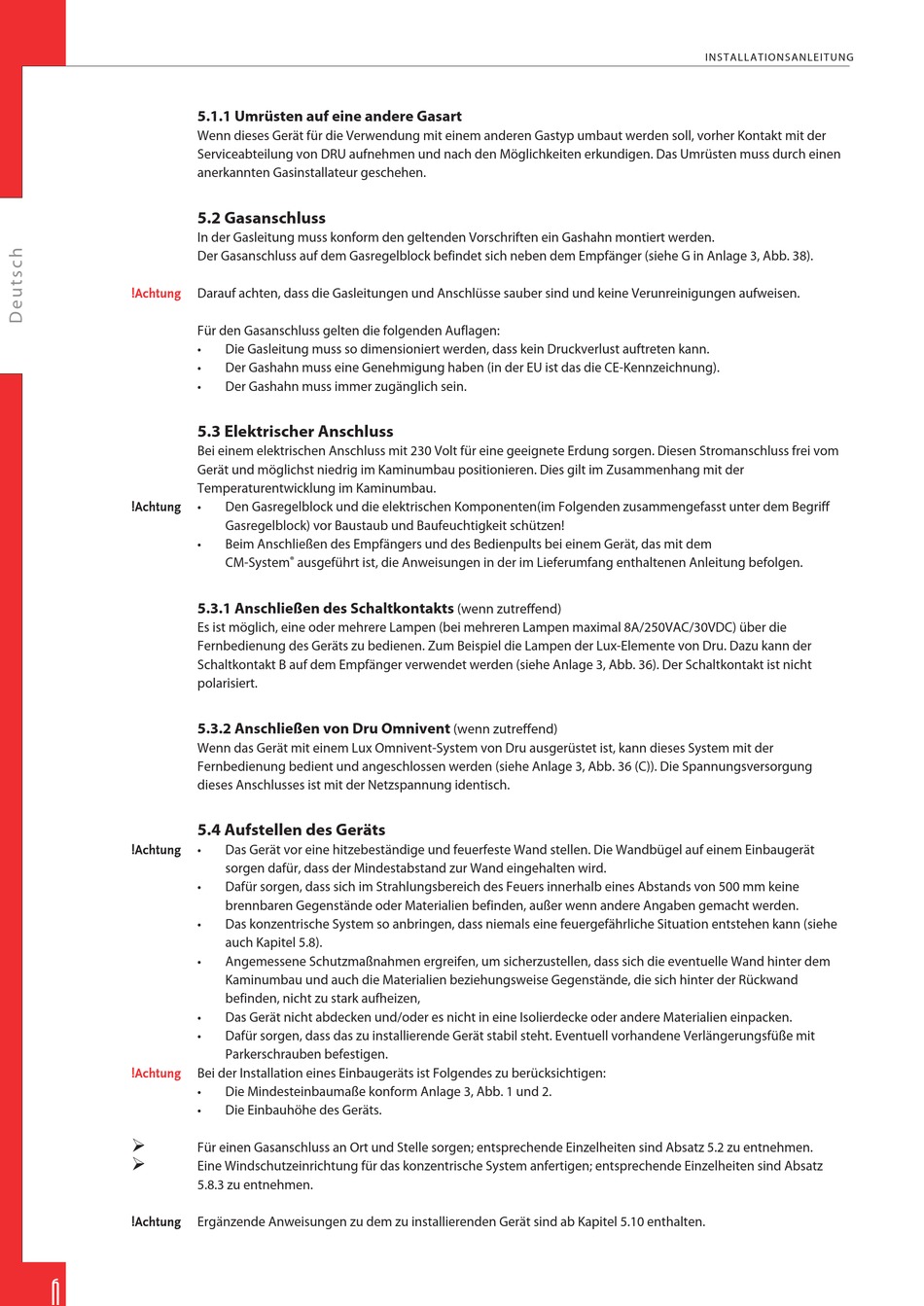 INSTALLATIONSANLEITUNG

Deutsch

5.1.1 Umrüsten auf eine andere Gasart
Wenn dieses Gerät für die Verwendung mit einem anderen Gastyp umbaut werden soll, vorher Kontakt mit der Serviceabteilung von DRU aufnehmen und nach den Möglichkeiten erkundigen. Das Umrüsten muss durch einen anerkannten Gasinstallateur geschehen.

5.2 Gasanschluss
In der Gasleitung muss konform den geltenden Vorschriften ein Gashahn montiert werden.
Der Gasanschluss auf dem Gasregelblock befindet sich neben dem Empfänger (siehe G in Anlage 3, Abb. 38).

!Achtung Darauf achten, dass die Gasleitungen und Anschlüsse sauber sind und keine Verunreinigungen aufweisen.

Für den Gasanschluss gelten die folgenden Auflagen:
• Die Gasleitung muss so dimensioniert werden, dass kein Druckverlust auftreten kann.
• Der Gashahn muss eine Genehmigung haben (in der EU ist das die CE-Kennzeichnung).
• Der Gashahn muss immer zugänglich sein.

5.3 Elektrischer Anschluss
Bei einem elektrischen Anschluss mit 230 Volt für eine geeignete Erdung sorgen. Diesen Stromanschluss frei vom Gerät und möglichst niedrig im Kaminumbau positionieren. Dies gilt im Zusammenhang mit der Temperaturentwicklung im Kaminumbau.
!Achtung • Den Gasregelblock und die elektrischen Komponenten(im Folgenden zusammengefasst unter dem Begriff Gasregelblock) vor Baustaub und Baufeuchtigkeit schützen!
• Beim Anschließen des Empfängers und des Bedienpults bei einem Gerät, das mit dem CM-System® ausgeführt ist, die Anweisungen in der im Lieferumfang enthaltenen Anleitung befolgen.

5.3.1 Anschließen des Schaltkontakts (wenn zutreffend)
Es ist möglich, eine oder mehrere Lampen (bei mehreren Lampen maximal 8A/250VAC/30VDC) über die Fernbedienung des Geräts zu bedienen. Zum Beispiel die Lampen der Lux-Elemente von Dru. Dazu kann der Schaltkontakt B auf dem Empfänger verwendet werden (siehe Anlage 3, Abb. 36). Der Schaltkontakt ist nicht polarisiert.

5.3.2 Anschließen von Dru Omnivent (wenn zutreffend)
Wenn das Gerät mit einem Lux Omnivent-System von Dru ausgerüstet ist, kann dieses System mit der Fernbedienung bedient und angeschlossen werden (siehe Anlage 3, Abb. 36 (C)). Die Spannungsversorgung dieses Anschlusses ist mit der Netzspannung identisch.

5.4 Aufstellen des Geräts
!Achtung • Das Gerät vor eine hitzebeständige und feuerfeste Wand stellen. Die Wandbügel auf einem Einbaugerät sorgen dafür, dass der Mindestabstand zur Wand eingehalten wird.
• Dafür sorgen, dass sich im Strahlungsbereich des Feuers innerhalb eines Abstands von 500 mm keine brennbaren Gegenstände oder Materialien befinden, außer wenn andere Angaben gemacht werden.
• Das konzentrische System so anbringen, dass niemals eine feuergefährliche Situation entstehen kann (siehe auch Kapitel 5.8).
• Angemessene Schutzmaßnahmen ergreifen, um sicherzustellen, dass sich die eventuelle Wand hinter dem Kaminumbau und auch die Materialien beziehungsweise Gegenstände, die sich hinter der Rückwand befinden, nicht zu stark aufheizen,
• Das Gerät nicht abdecken und/oder es nicht in eine Isolierdecke oder andere Materialien einpacken.
• Dafür sorgen, dass das zu installierende Gerät stabil steht. Eventuell vorhandene Verlängerungsfüße mit Parkerschrauben befestigen.
!Achtung Bei der Installation eines Einbaugeräts ist Folgendes zu berücksichtigen:
• Die Mindesteinbaumaße konform Anlage 3, Abb. 1 und 2.
• Die Einbauhöhe des Geräts.

➢ Für einen Gasanschluss an Ort und Stelle sorgen; entsprechende Einzelheiten sind Absatz 5.2 zu entnehmen.
➢ Eine Windschutzeinrichtung für das konzentrische System anfertigen; entsprechende Einzelheiten sind Absatz 5.8.3 zu entnehmen.

!Achtung Ergänzende Anweisungen zu dem zu installierenden Gerät sind ab Kapitel 5.10 enthalten.

6